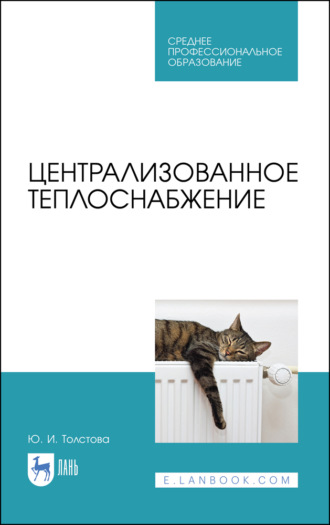 СРЕДНЕЕ
ПРОФЕССИОНАЛЬНОЕ
ОБРАЗОВАНИЕ

ЦЕНТРАЛИЗОВАННОЕ
ТЕПЛОСНАБЖЕНИЕ

Ю. И. Толстова

ЛАНЬ

E.LANBOOK.COM